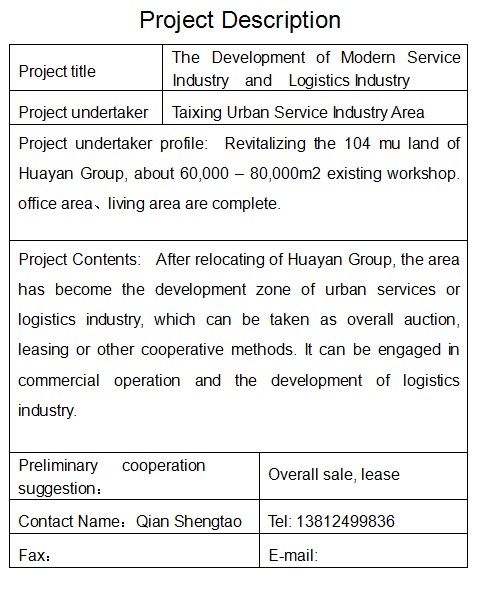 Project Description

| Project title | The Development of Modern Service Industry and Logistics Industry |
|---|---|
| Project undertaker | Taixing Urban Service Industry Area |

Project undertaker profile: Revitalizing the 104 mu land of Huayan Group, about 60,000 – 80,000m2 existing workshop. office area、living area are complete.

Project Contents: After relocating of Huayan Group, the area has become the development zone of urban services or logistics industry, which can be taken as overall auction, leasing or other cooperative methods. It can be engaged in commercial operation and the development of logistics industry.

| Preliminary cooperation suggestion： | Overall sale, lease |
|---|---|
| Contact Name：Qian Shengtao | Tel: 13812499836 |
| Fax： | E-mail: |